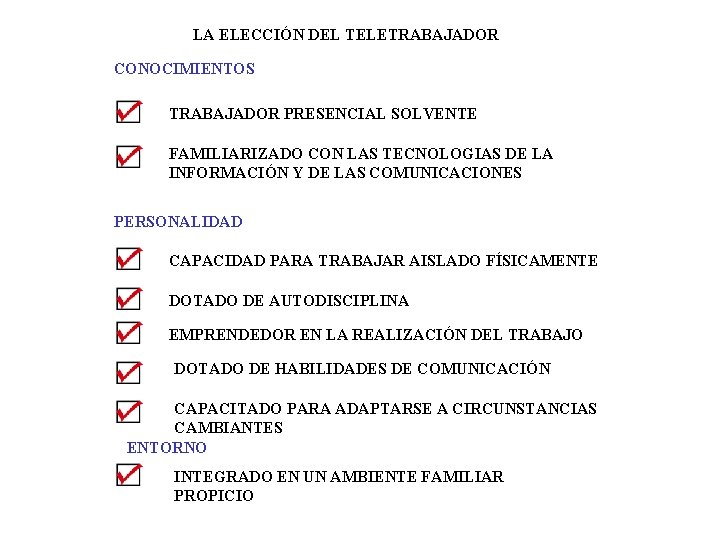 LA ELECCIÓN DEL TELETRABAJADOR

CONOCIMIENTOS

TRABAJADOR PRESENCIAL SOLVENTE

FAMILIARIZADO CON LAS TECNOLOGIAS DE LA INFORMACIÓN Y DE LAS COMUNICACIONES

PERSONALIDAD

CAPACIDAD PARA TRABAJAR AISLADO FÍSICAMENTE

DOTADO DE AUTODISCIPLINA

EMPRENDEDOR EN LA REALIZACIÓN DEL TRABAJO

DOTADO DE HABILIDADES DE COMUNICACIÓN

CAPACITADO PARA ADAPTARSE A CIRCUNSTANCIAS CAMBIANTES

ENTORNO

INTEGRADO EN UN AMBIENTE FAMILIAR PROPICIO